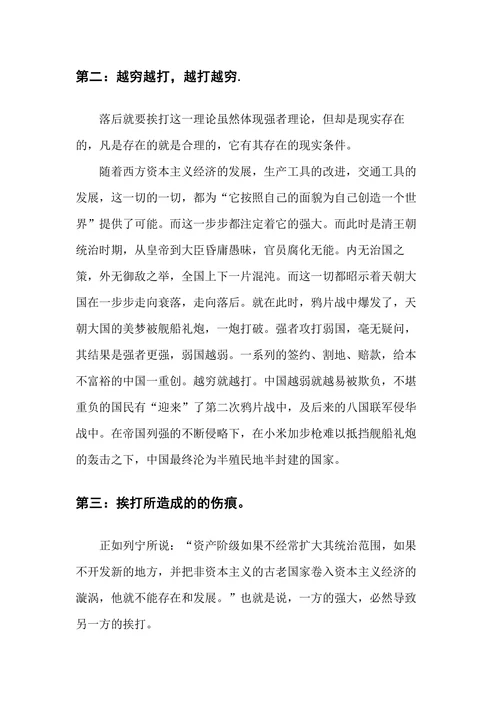 第二：越穷越打，越打越穷.

落后就要挨打这一理论虽然体现强者理论，但却是现实存在的，凡是存在的就是合理的，它有其存在的现实条件。

随着西方资本主义经济的发展，生产工具的改进，交通工具的发展，这一切的一切，都为“它按照自己的面貌为自己创造一个世界”提供了可能。而这一步步都注定着它的强大。而此时是清王朝统治时期，从皇帝到大臣昏庸愚昧，官员腐化无能。内无治国之策，外无御敌之举，全国上下一片混沌。而这一切都昭示着天朝大国在一步步走向衰落，走向落后。就在此时，鸦片战中爆发了，天朝大国的美梦被舰船礼炮，一炮打破。强者攻打弱国，毫无疑问，其结果是强者更强，弱国越弱。一系列的签约、割地、赔款，给本不富裕的中国一重创。越穷就越打。中国越弱就越易被欺负，不堪重负的国民有“迎来”了第二次鸦片战中，及后来的八国联军侵华战中。在帝国列强的不断侵略下，在小米加步枪难以抵挡舰船礼炮的轰击之下，中国最终沦为半殖民地半封建的国家。

第三：挨打所造成的的伤痕。

正如列宁所说：“资产阶级如果不经常扩大其统治范围，如果不开发新的地方，并把非资本主义的古老国家卷入资本主义经济的漩涡，他就不能存在和发展。”也就是说，一方的强大，必然导致另一方的挨打。